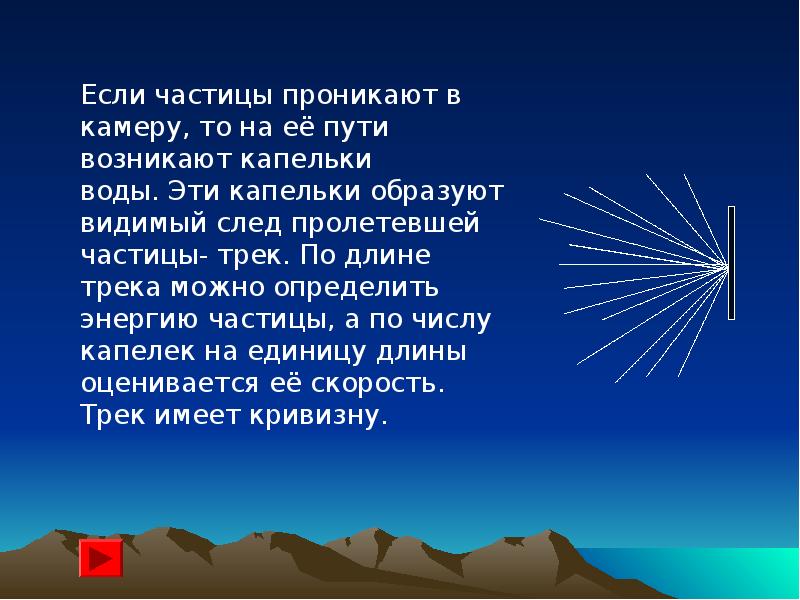 Если частицы проникают в камеру, то на её пути возникают капельки воды. Эти капельки образуют видимый след пролетевшей частицы- трек. По длине трека можно определить энергию частицы, а по числу капелек на единицу длины оценивается её скорость. Трек имеет кривизну.